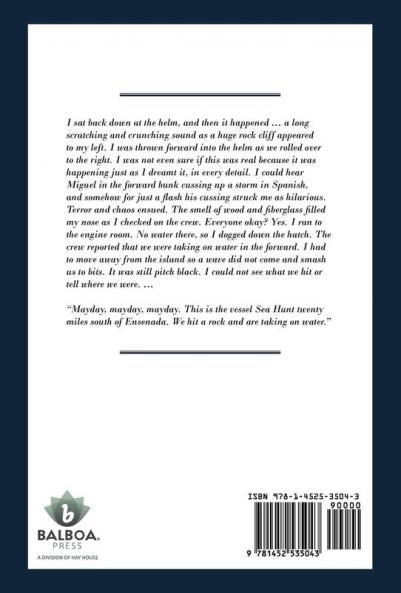 I sat back down at the helm, and then it happened … a long scratching and crunching sound as a huge rock cliff appeared to my left. I was thrown forward into the helm as we rolled over to the right. I was not even sure if this was real because it was happening just as I dreamt it, in every detail. I could hear Miguel in the forward bunk cussing up a storm in Spanish, and somehow for just a flash his cussing struck me as hilarious. Terror and chaos ensued. The smell of wood and fiberglass filled my nose as I checked on the crew. Everyone okay? Yes. I ran to the engine room. No water there, so I dogged down the hatch. The crew reported that we were taking on water in the forward. I had to move away from the island so a wave did not come and smash us to bits. It was still pitch black. I could not see what we hit or tell where we were. …

"Mayday, mayday, mayday. This is the vessel Sea Hunt twenty miles south of Ensenada. We hit a rock and are taking on water."

b
BALBOA.
PRESS
A DIVISION OF HAY HOUSE

ISBN 978-1-4525-3504-3
90000
9 781452 535043